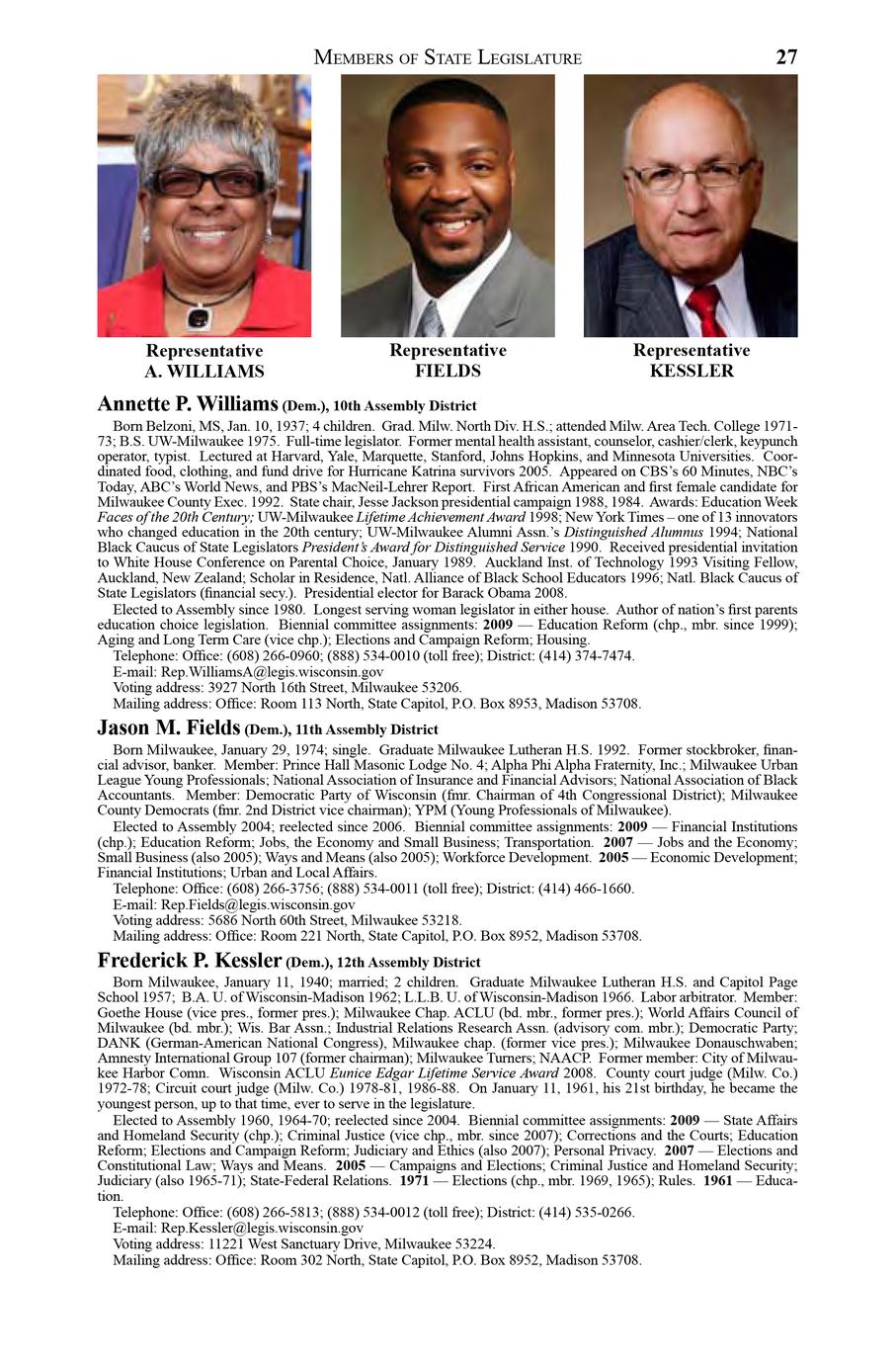 MEMBERS OF STATE LEGISLATURE 27

Representative
A. WILLIAMS

Representative
FIELDS

Representative
KESSLER

Annette P. Williams (Dem.), 10th Assembly District

Born Belzoni, MS, Jan. 10, 1937; 4 children. Grad. Milw. North Div. H.S.; attended Milw. Area Tech. College 1971-73; B.S. UW-Milwaukee 1975. Full-time legislator. Former mental health assistant, counselor, cashier/clerk, keypunch operator, typist. Lectured at Harvard, Yale, Marquette, Stanford, Johns Hopkins, and Minnesota Universities. Coordinated food, clothing, and fund drive for Hurricane Katrina survivors 2005. Appeared on CBS's 60 Minutes, NBC's Today, ABC's World News, and PBS's MacNeil-Lehrer Report. First African American and first female candidate for Milwaukee County Exec. 1992. State chair, Jesse Jackson presidential campaign 1988, 1984. Awards: Education Week Faces of the 20th Century; UW-Milwaukee Lifetime Achievement Award 1998; New York Times – one of 13 innovators who changed education in the 20th century; UW-Milwaukee Alumni Assn.'s Distinguished Alumnus 1994; National Black Caucus of State Legislators President's Award for Distinguished Service 1990. Received presidential invitation to White House Conference on Parental Choice, January 1989. Auckland Inst. of Technology 1993 Visiting Fellow, Auckland, New Zealand; Scholar in Residence, Natl. Alliance of Black School Educators 1996; Natl. Black Caucus of State Legislators (financial secy.). Presidential elector for Barack Obama 2008.

Elected to Assembly since 1980. Longest serving woman legislator in either house. Author of nation's first parents education choice legislation. Biennial committee assignments: 2009 — Education Reform (chp., mbr. since 1999); Aging and Long Term Care (vice chp.); Elections and Campaign Reform; Housing.

Telephone: Office: (608) 266-0960; (888) 534-0010 (toll free); District: (414) 374-7474.
E-mail: Rep.WilliamsA@legis.wisconsin.gov
Voting address: 3927 North 16th Street, Milwaukee 53206.
Mailing address: Office: Room 113 North, State Capitol, P.O. Box 8953, Madison 53708.

Jason M. Fields (Dem.), 11th Assembly District

Born Milwaukee, January 29, 1974; single. Graduate Milwaukee Lutheran H.S. 1992. Former stockbroker, financial advisor, banker. Member: Prince Hall Masonic Lodge No. 4; Alpha Phi Alpha Fraternity, Inc.; Milwaukee Urban League Young Professionals; National Association of Insurance and Financial Advisors; National Association of Black Accountants. Member: Democratic Party of Wisconsin (fmr. Chairman of 4th Congressional District); Milwaukee County Democrats (fmr. 2nd District vice chairman); YPM (Young Professionals of Milwaukee).

Elected to Assembly 2004; reelected since 2006. Biennial committee assignments: 2009 — Financial Institutions (chp.); Education Reform; Jobs, the Economy and Small Business; Transportation. 2007 — Jobs and the Economy; Small Business (also 2005); Ways and Means (also 2005); Workforce Development. 2005 — Economic Development; Financial Institutions; Urban and Local Affairs.

Telephone: Office: (608) 266-3756; (888) 534-0011 (toll free); District: (414) 466-1660.
E-mail: Rep.Fields@legis.wisconsin.gov
Voting address: 5686 North 60th Street, Milwaukee 53218.
Mailing address: Office: Room 221 North, State Capitol, P.O. Box 8952, Madison 53708.

Frederick P. Kessler (Dem.), 12th Assembly District

Born Milwaukee, January 11, 1940; married; 2 children. Graduate Milwaukee Lutheran H.S. and Capitol Page School 1957; B.A. U. of Wisconsin-Madison 1962; L.L.B. U. of Wisconsin-Madison 1966. Labor arbitrator. Member: Goethe House (vice pres., former pres.); Milwaukee Chap. ACLU (bd. mbr., former pres.); World Affairs Council of Milwaukee (bd. mbr.); Wis. Bar Assn.; Industrial Relations Research Assn. (advisory com. mbr.); Democratic Party; DANK (German-American National Congress), Milwaukee chap. (former vice pres.); Milwaukee Donauschwaben; Amnesty International Group 107 (former chairman); Milwaukee Turners; NAACP. Former member: City of Milwaukee Harbor Comn. Wisconsin ACLU Eunice Edgar Lifetime Service Award 2008. County court judge (Milw. Co.) 1972-78; Circuit court judge (Milw. Co.) 1978-81, 1986-88. On January 11, 1961, his 21st birthday, he became the youngest person, up to that time, ever to serve in the legislature.

Elected to Assembly 1960, 1964-70; reelected since 2004. Biennial committee assignments: 2009 — State Affairs and Homeland Security (chp.); Criminal Justice (vice chp., mbr. since 2007); Corrections and the Courts; Education Reform; Elections and Campaign Reform; Judiciary and Ethics (also 2007); Personal Privacy. 2007 — Elections and Constitutional Law; Ways and Means. 2005 — Campaigns and Elections; Criminal Justice and Homeland Security; Judiciary (also 1965-71); State-Federal Relations. 1971 — Elections (chp., mbr. 1969, 1965); Rules. 1961 — Education.

Telephone: Office: (608) 266-5813; (888) 534-0012 (toll free); District: (414) 535-0266.
E-mail: Rep.Kessler@legis.wisconsin.gov
Voting address: 11221 West Sanctuary Drive, Milwaukee 53224.
Mailing address: Office: Room 302 North, State Capitol, P.O. Box 8952, Madison 53708.